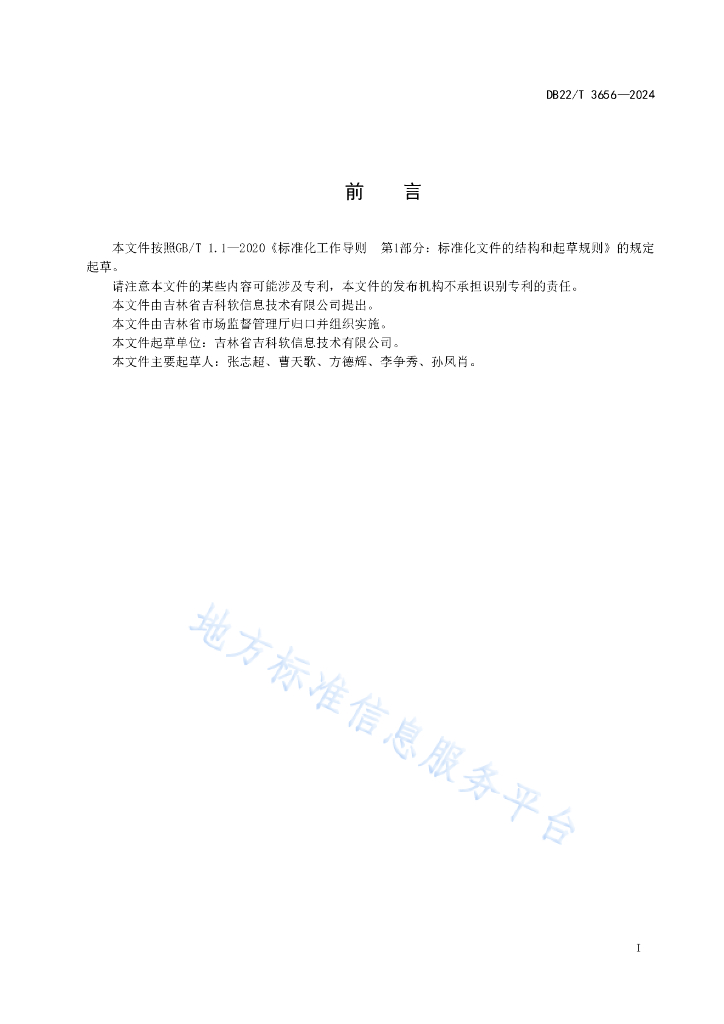 DB22/T 3656—2024

前　　言

本文件按照GB/T 1.1—2020《标准化工作导则　第1部分：标准化文件的结构和起草规则》的规定起草。

请注意本文件的某些内容可能涉及专利，本文件的发布机构不承担识别专利的责任。

本文件由吉林省吉科软信息技术有限公司提出。

本文件由吉林省市场监督管理厅归口并组织实施。

本文件起草单位：吉林省吉科软信息技术有限公司。

本文件主要起草人：张志超、曹天歌、方德辉、李争秀、孙凤肖。

地方标准信息服务平台

I